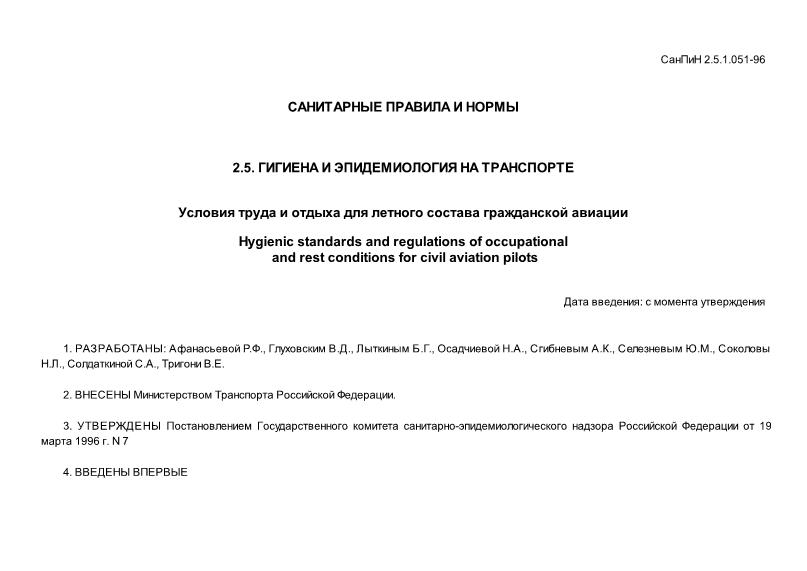 СанПиН 2.5.1.051-96

САНИТАРНЫЕ ПРАВИЛА И НОРМЫ

2.5. ГИГИЕНА И ЭПИДЕМИОЛОГИЯ НА ТРАНСПОРТЕ

Условия труда и отдыха для летного состава гражданской авиации

Hygienic standards and regulations of occupational and rest conditions for civil aviation pilots

Дата введения: с момента утверждения

1. РАЗРАБОТАНЫ: Афанасьевой Р.Ф., Глуховским В.Д., Лыткиным Б.Г., Осадчиевой Н.А., Сгибневым А.К., Селезневым Ю.М., Соколовы Н.Л., Солдаткиной С.А., Тригони В.Е.

2. ВНЕСЕНЫ Министерством Транспорта Российской Федерации.

3. УТВЕРЖДЕНЫ Постановлением Государственного комитета санитарно-эпидемиологического надзора Российской Федерации от 19 марта 1996 г. N 7

4. ВВЕДЕНЫ ВПЕРВЫЕ